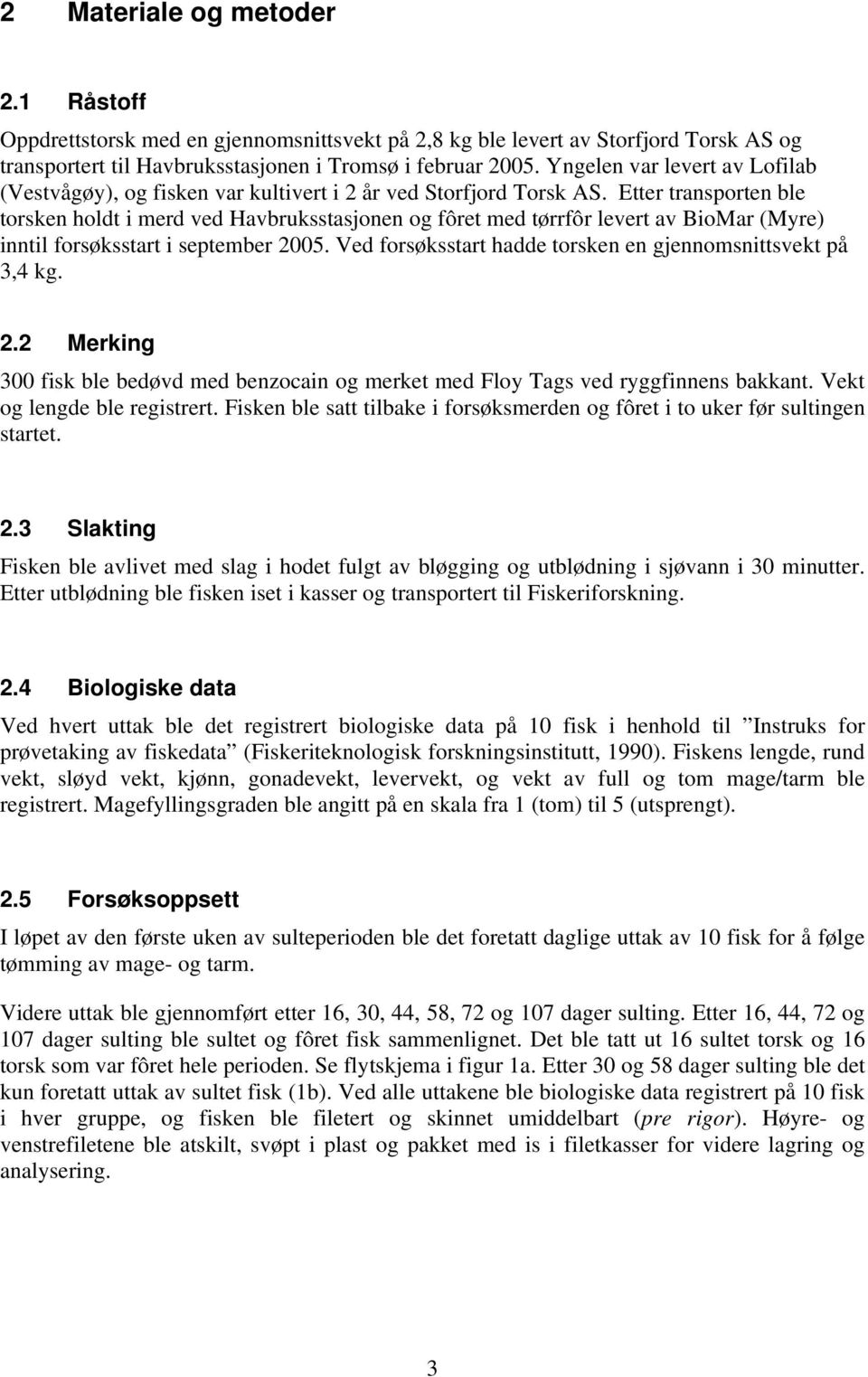 2 Materiale og metoder

2.1 Råstoff

Oppdrettstorsk med en gjennomsnittsvekt på 2,8 kg ble levert av Storfjord Torsk AS og transportert til Havbruksstasjonen i Tromsø i februar 2005. Yngelen var levert av Lofilab (Vestvågøy), og fisken var kultivert i 2 år ved Storfjord Torsk AS. Etter transporten ble torsken holdt i merd ved Havbruksstasjonen og fôret med tørrfôr levert av BioMar (Myre) inntil forsøksstart i september 2005. Ved forsøksstart hadde torsken en gjennomsnittsvekt på 3,4 kg.

2.2 Merking

300 fisk ble bedøvd med benzocain og merket med Floy Tags ved ryggfinnens bakkant. Vekt og lengde ble registrert. Fisken ble satt tilbake i forsøksmerden og fôret i to uker før sultingen startet.

2.3 Slakting

Fisken ble avlivet med slag i hodet fulgt av bløgging og utblødning i sjøvann i 30 minutter. Etter utblødning ble fisken iset i kasser og transportert til Fiskeriforskning.

2.4 Biologiske data

Ved hvert uttak ble det registrert biologiske data på 10 fisk i henhold til ”Instruks for prøvetaking av fiskedata” (Fiskeriteknologisk forskningsinstitutt, 1990). Fiskens lengde, rund vekt, sløyd vekt, kjønn, gonadevekt, levervekt, og vekt av full og tom mage/tarm ble registrert. Magefyllingsgraden ble angitt på en skala fra 1 (tom) til 5 (utsprengt).

2.5 Forsøksoppsett

I løpet av den første uken av sulteperioden ble det foretatt daglige uttak av 10 fisk for å følge tømming av mage- og tarm.

Videre uttak ble gjennomført etter 16, 30, 44, 58, 72 og 107 dager sulting. Etter 16, 44, 72 og 107 dager sulting ble sultet og fôret fisk sammenlignet. Det ble tatt ut 16 sultet torsk og 16 torsk som var fôret hele perioden. Se flytskjema i figur 1a. Etter 30 og 58 dager sulting ble det kun foretatt uttak av sultet fisk (1b). Ved alle uttakene ble biologiske data registrert på 10 fisk i hver gruppe, og fisken ble filetert og skinnet umiddelbart (pre rigor). Høyre- og venstrefiletene ble atskilt, svøpt i plast og pakket med is i filetkasser for videre lagring og analysering.

3